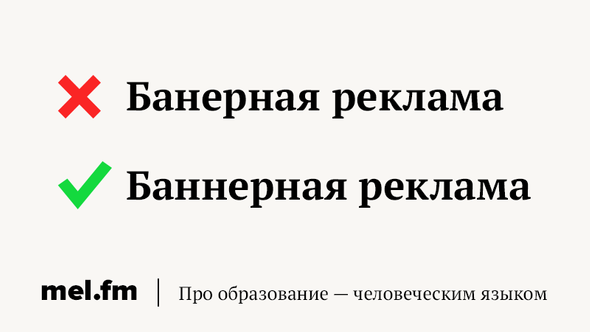 Банерная реклама

Баннерная реклама

mel.fm | Про образование — человеческим языком